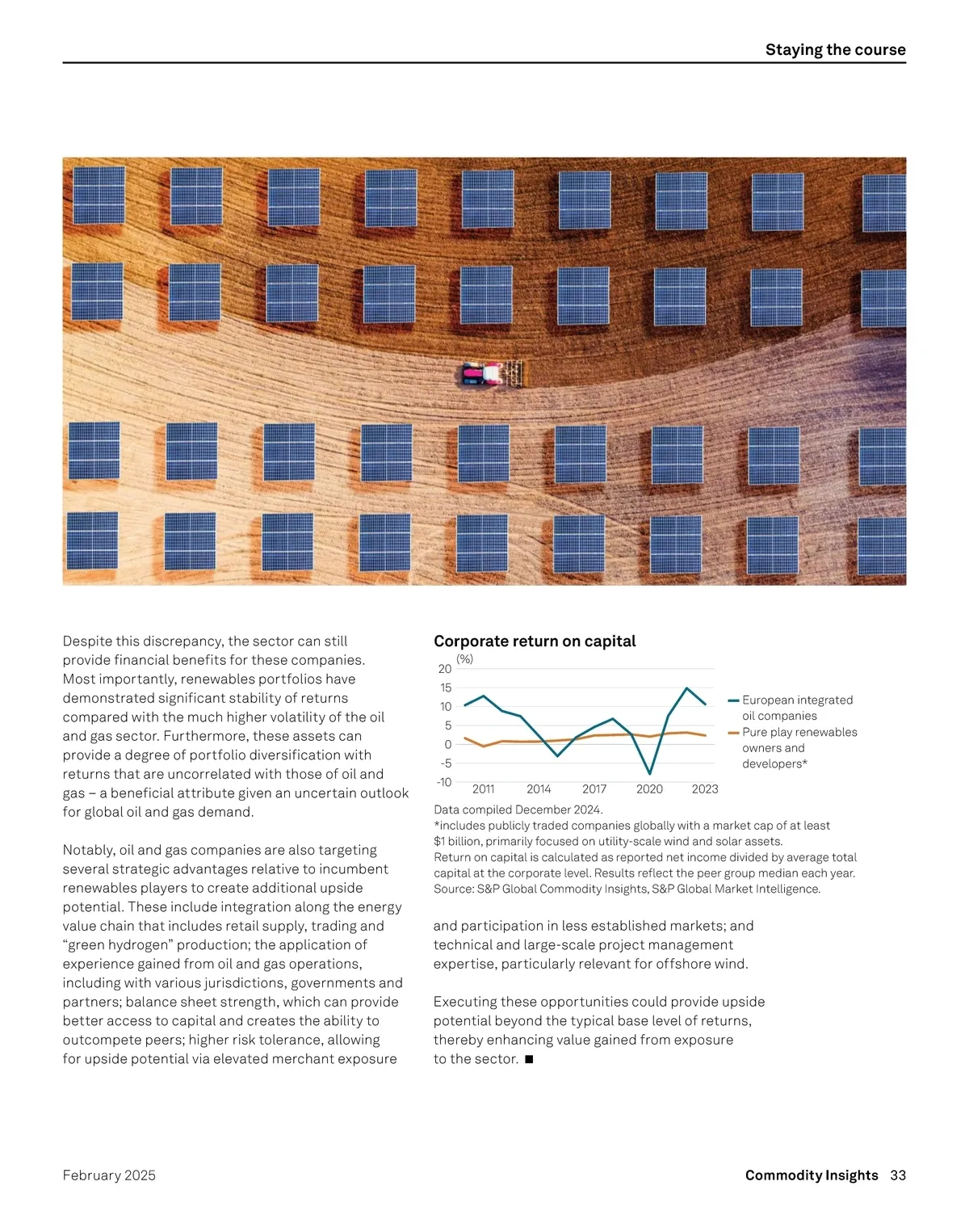 Staying the course

Despite this discrepancy, the sector can still provide financial benefits for these companies. Most importantly, renewables portfolios have demonstrated significant stability of returns compared with the much higher volatility of the oil and gas sector. Furthermore, these assets can provide a degree of portfolio diversification with returns that are uncorrelated with those of oil and gas – a beneficial attribute given an uncertain outlook for global oil and gas demand.

Notably, oil and gas companies are also targeting several strategic advantages relative to incumbent renewables players to create additional upside potential. These include integration along the energy value chain that includes retail supply, trading and "green hydrogen" production; the application of experience gained from oil and gas operations, including with various jurisdictions, governments and partners; balance sheet strength, which can provide better access to capital and creates the ability to outcompete peers; higher risk tolerance, allowing for upside potential via elevated merchant exposure

Corporate return on capital

(%)

20
15
10
5
0
-5
-10

2011 2014 2017 2020 2023

European integrated oil companies
Pure play renewables owners and developers*

Data compiled December 2024.
*includes publicly traded companies globally with a market cap of at least $1 billion, primarily focused on utility-scale wind and solar assets.
Return on capital is calculated as reported net income divided by average total capital at the corporate level. Results reflect the peer group median each year.
Source: S&P Global Commodity Insights, S&P Global Market Intelligence.

and participation in less established markets; and technical and large-scale project management expertise, particularly relevant for offshore wind.

Executing these opportunities could provide upside potential beyond the typical base level of returns, thereby enhancing value gained from exposure to the sector. ■

February 2025

Commodity Insights 33